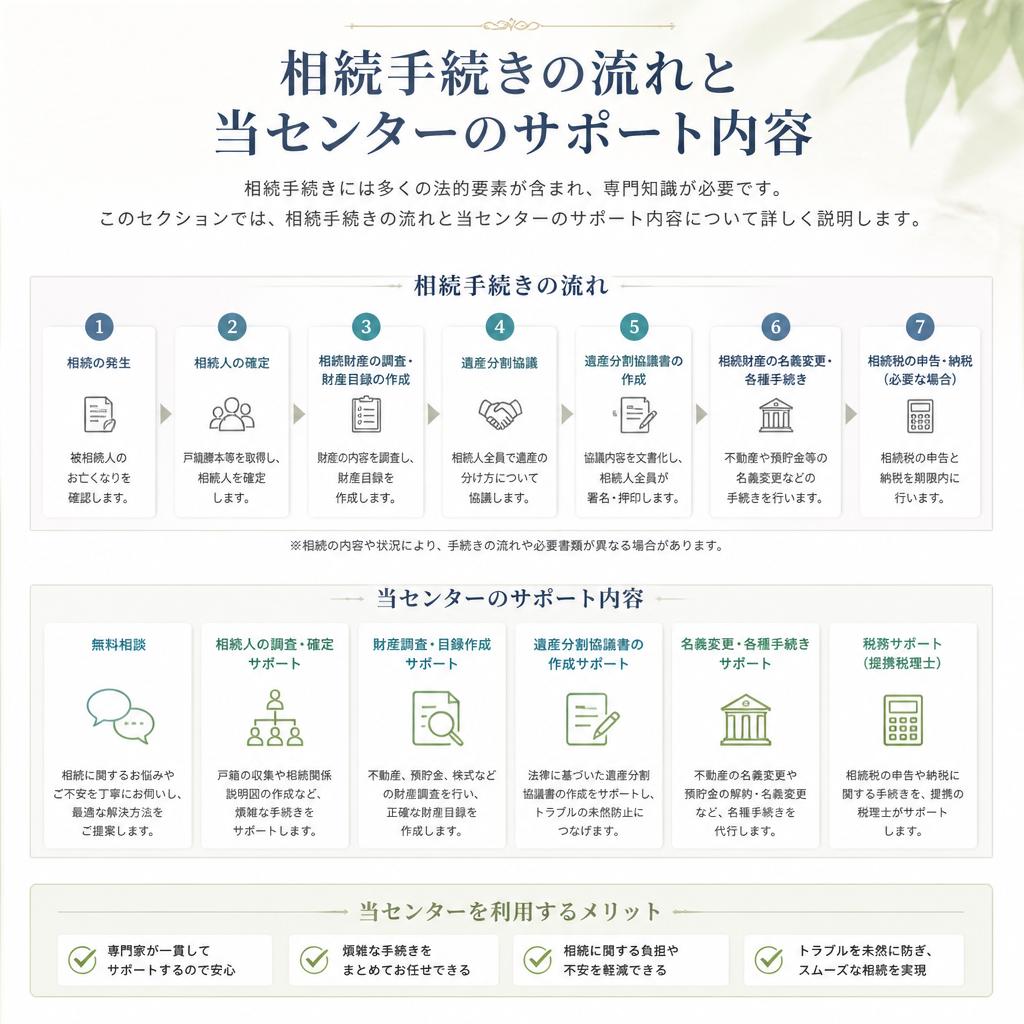 相続手続きの流れと
当センターのサポート内容

相続手続きには多くの法的要素が含まれ、専門知識が必要です。
このセクションでは、相続手続きの流れと当センターのサポート内容について詳しく説明します。

相続手続きの流れ

1
相続の発生
被相続人のお亡くなりを確認します。

2
相続人の確定
戸籍謄本等を取得し、相続人を確定します。

3
相続財産の調査・財産目録の作成
財産の内容を調査し、財産目録を作成します。

4
遺産分割協議
相続人全員で遺産の分け方について協議します。

5
遺産分割協議書の作成
協議内容を文書化し、相続人全員が署名・押印します。

6
相続財産の名義変更・各種手続き
不動産や預貯金等の名義変更などの手続きを行います。

7
相続税の申告・納税（必要な場合）
相続税の申告と納税を期限内に行います。

※相続の内容や状況により、手続きの流れや必要書類が異なる場合があります。

当センターのサポート内容

無料相談
相続に関するお悩みやご不安を丁寧にお伺いし、最適な解決方法をご提案します。

相続人の調査・確定サポート
戸籍の収集や相続関係説明図の作成など、煩雑な手続きをサポートします。

財産調査・目録作成サポート
不動産、預貯金、株式などの財産調査を行い、正確な財産目録を作成します。

遺産分割協議書の作成サポート
法律に基づいた遺産分割協議書の作成をサポートし、トラブルの未然防止につなげます。

名義変更・各種手続きサポート
不動産の名義変更や預貯金の解約・名義変更など、各種手続きを代行します。

税務サポート（提携税理士）
相続税の申告や納税に関する手続きを、提携の税理士がサポートします。

当センターを利用するメリット

専門家が一貫してサポートするので安心
煩雑な手続きをまとめてお任せできる
相続に関する負担や不安を軽減できる
トラブルを未然に防ぎ、スムーズな相続を実現